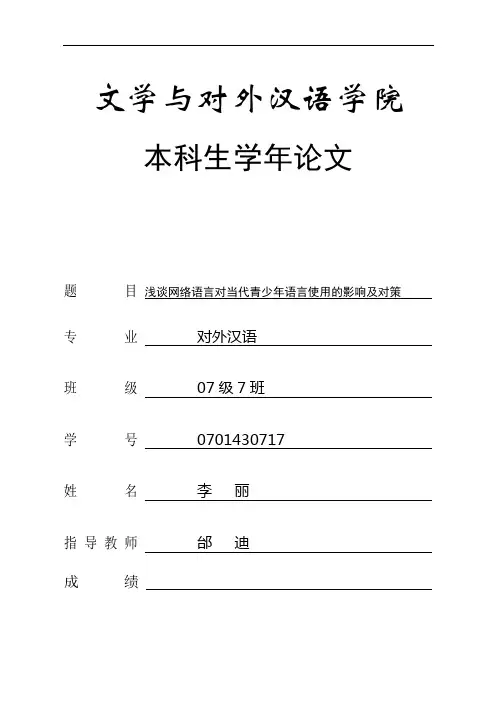 文学与对外汉语学院

本科生学年论文

题　　目 浅谈网络语言对当代青少年语言使用的影响及对策

专　　业 对外汉语

班　　级 07 级 7 班

学　　号 0701430717

姓　　名 李　丽

指导教师 邰　迪

成　　绩